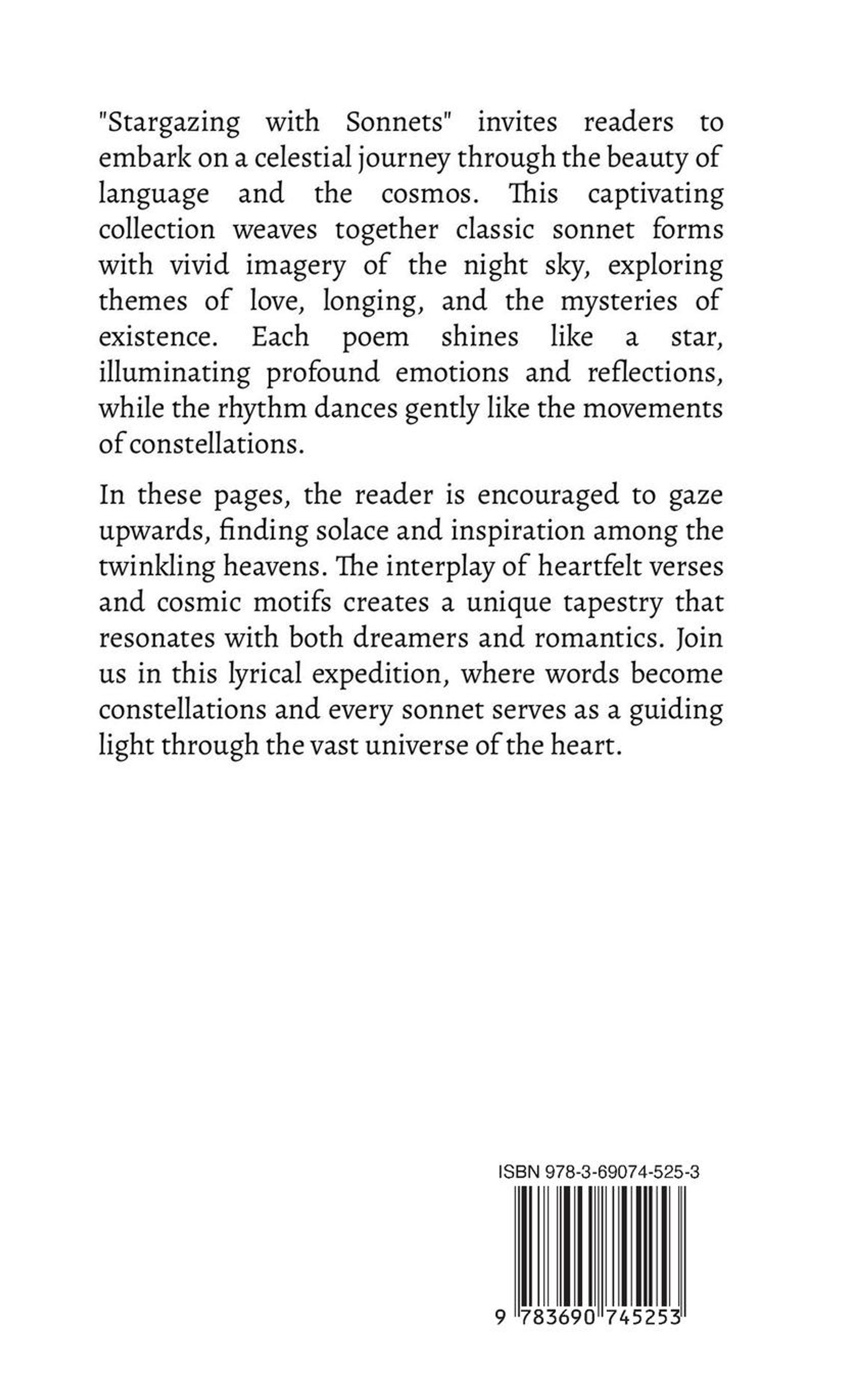 "Stargazing with Sonnets" invites readers to embark on a celestial journey through the beauty of language and the cosmos. This captivating collection weaves together classic sonnet forms with vivid imagery of the night sky, exploring themes of love, longing, and the mysteries of existence. Each poem shines like a star, illuminating profound emotions and reflections, while the rhythm dances gently like the movements of constellations.

In these pages, the reader is encouraged to gaze upwards, finding solace and inspiration among the twinkling heavens. The interplay of heartfelt verses and cosmic motifs creates a unique tapestry that resonates with both dreamers and romantics. Join us in this lyrical expedition, where words become constellations and every sonnet serves as a guiding light through the vast universe of the heart.

ISBN 978-3-69074-525-3

9 783690 745253